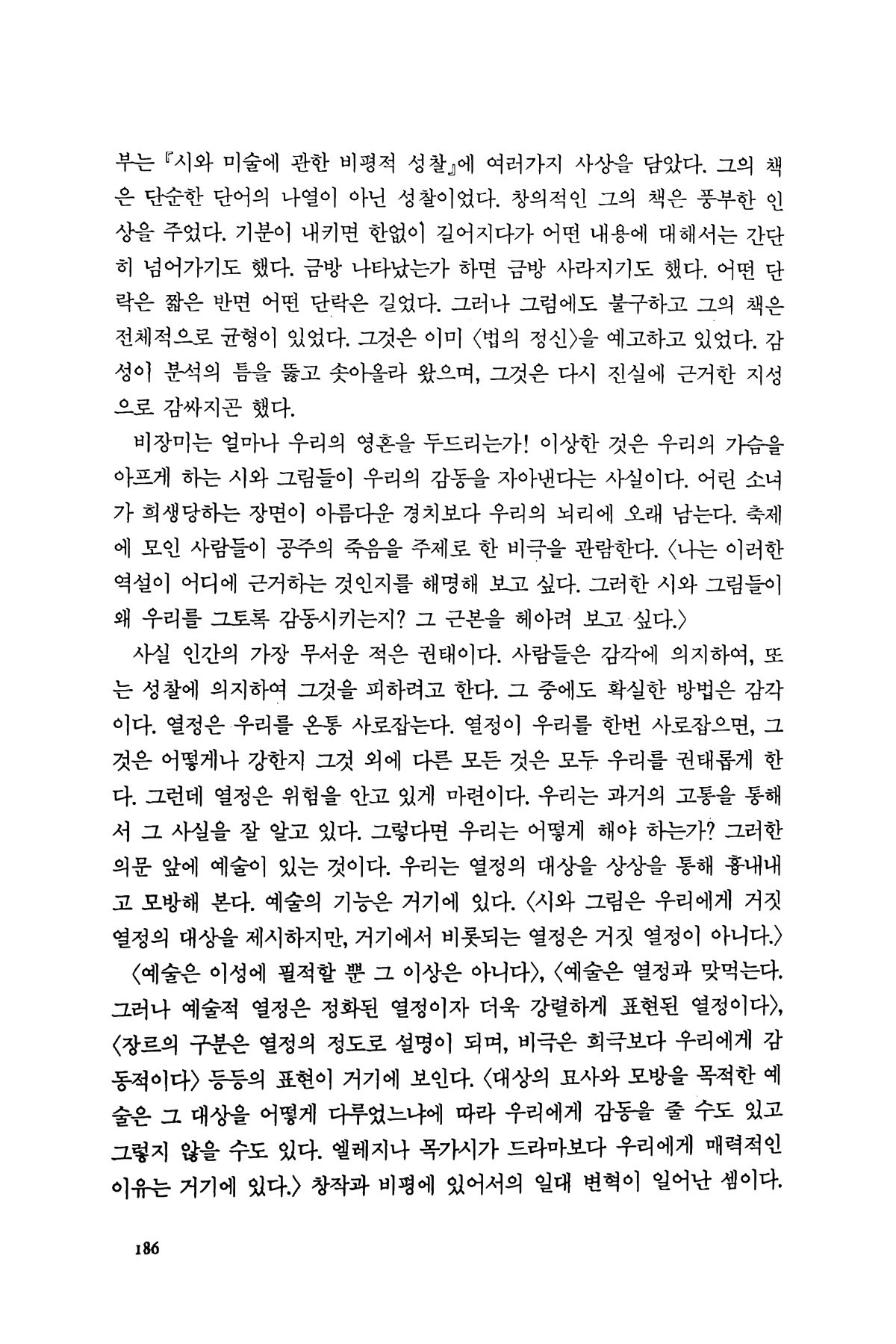 부는 『시와 미술에 관한 비평적 성찰』에 여러가지 사상을 담았다. 그의 책은 단순한 단어의 나열이 아닌 성찰이었다. 창의적인 그의 책은 풍부한 인상을 주었다. 기분이 내키면 한없이 길어지다가 어떤 내용에 대해서는 간단히 넘어가기도 했다. 금방 나타났는가 하면 금방 사라지기도 했다. 어떤 단락은 짧은 반면 어떤 단락은 길었다. 그러나 그럼에도 불구하고 그의 책은 전체적으로 균형이 있었다. 그것은 이미 〈법의 정신〉을 예고하고 있었다. 감성이 분석의 틈을 뚫고 솟아올라 왔으며, 그것은 다시 진실에 근거한 지성으로 감싸지곤 했다.

비장미는 얼마나 우리의 영혼을 두드리는가! 이상한 것은 우리의 가슴을 아프게 하는 시와 그림들이 우리의 감동을 자아낸다는 사실이다. 어린 소녀가 희생당하는 장면이 아름다운 경치보다 우리의 뇌리에 오래 남는다. 축제에 모인 사람들이 공주의 죽음을 주제로 한 비극을 관람한다. 〈나는 이러한 역설이 어디에 근거하는 것인지를 해명해 보고 싶다. 그러한 시와 그림들이 왜 우리를 그토록 감동시키는지? 그 근본을 헤아려 보고 싶다.〉

사실 인간의 가장 무서운 적은 권태이다. 사람들은 감각에 의지하여, 또는 성찰에 의지하여 그것을 피하려고 한다. 그 중에도 확실한 방법은 감각이다. 열정은 우리를 온통 사로잡는다. 열정이 우리를 한번 사로잡으면, 그것은 어떻게나 강한지 그것 외에 다른 모든 것은 모두 우리를 권태롭게 한다. 그런데 열정은 위험을 안고 있게 마련이다. 우리는 과거의 고통을 통해서 그 사실을 잘 알고 있다. 그렇다면 우리는 어떻게 해야 하는가? 그러한 의문 앞에 예술이 있는 것이다. 우리는 열정의 대상을 상상을 통해 흉내내고 모방해 본다. 예술의 기능은 거기에 있다. 〈시와 그림은 우리에게 거짓 열정의 대상을 제시하지만, 거기에서 비롯되는 열정은 거짓 열정이 아니다.〉

〈예술은 이성에 필적할 뿐 그 이상은 아니다〉, 〈예술은 열정과 맞먹는다. 그러나 예술적 열정은 정화된 열정이자 더욱 강렬하게 표현된 열정이다〉, 〈장르의 구분은 열정의 정도로 설명이 되며, 비극은 희극보다 우리에게 감동적이다〉 등등의 표현이 거기에 보인다. 〈대상의 묘사와 모방을 목적한 예술은 그 대상을 어떻게 다루었느냐에 따라 우리에게 감동을 줄 수도 있고 그렇지 않을 수도 있다. 엘레지나 목가시가 드라마보다 우리에게 매력적인 이유는 거기에 있다.〉 창작과 비평에 있어서의 일대 변혁이 일어난 셈이다.

186